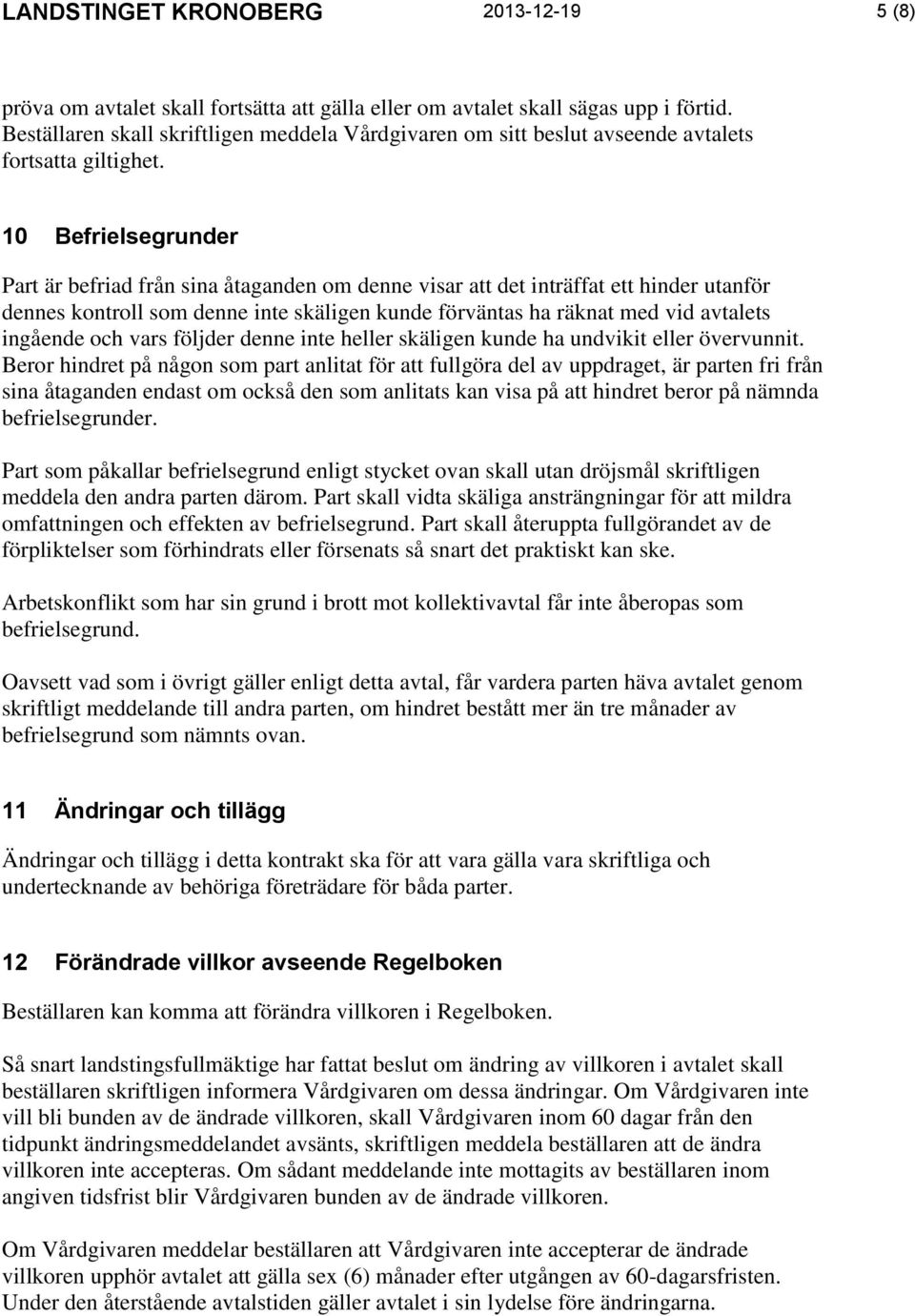 LANDSTINGET KRONOBERG 2013-12-19 5 (8)

pröva om avtalet skall fortsätta att gälla eller om avtalet skall sägas upp i förtid. Beställaren skall skriftligen meddela Vårdgivaren om sitt beslut avseende avtalets fortsatta giltighet.

10 Befrielsegrunder

Part är befriad från sina åtaganden om denne visar att det inträffat ett hinder utanför dennes kontroll som denne inte skäligen kunde förväntas ha räknat med vid avtalets ingående och vars följder denne inte heller skäligen kunde ha undvikit eller övervunnit. Beror hindret på någon som part anlitat för att fullgöra del av uppdraget, är parten fri från sina åtaganden endast om också den som anlitats kan visa på att hindret beror på nämnda befrielsegrunder.

Part som påkallar befrielsegrund enligt stycket ovan skall utan dröjsmål skriftligen meddela den andra parten därom. Part skall vidta skäliga ansträngningar för att mildra omfattningen och effekten av befrielsegrund. Part skall återuppta fullgörandet av de förpliktelser som förhindrats eller försenats så snart det praktiskt kan ske.

Arbetskonflikt som har sin grund i brott mot kollektivavtal får inte åberopas som befrielsegrund.

Oavsett vad som i övrigt gäller enligt detta avtal, får vardera parten häva avtalet genom skriftligt meddelande till andra parten, om hindret bestått mer än tre månader av befrielsegrund som nämnts ovan.

11 Ändringar och tillägg

Ändringar och tillägg i detta kontrakt ska för att vara gälla vara skriftliga och undertecknande av behöriga företrädare för båda parter.

12 Förändrade villkor avseende Regelboken

Beställaren kan komma att förändra villkoren i Regelboken.

Så snart landstingsfullmäktige har fattat beslut om ändring av villkoren i avtalet skall beställaren skriftligen informera Vårdgivaren om dessa ändringar. Om Vårdgivaren inte vill bli bunden av de ändrade villkoren, skall Vårdgivaren inom 60 dagar från den tidpunkt ändringsmeddelandet avsänts, skriftligen meddela beställaren att de ändra villkoren inte accepteras. Om sådant meddelande inte mottagits av beställaren inom angiven tidsfrist blir Vårdgivaren bunden av de ändrade villkoren.

Om Vårdgivaren meddelar beställaren att Vårdgivaren inte accepterar de ändrade villkoren upphör avtalet att gälla sex (6) månader efter utgången av 60-dagarsfristen. Under den återstående avtalstiden gäller avtalet i sin lydelse före ändringarna.